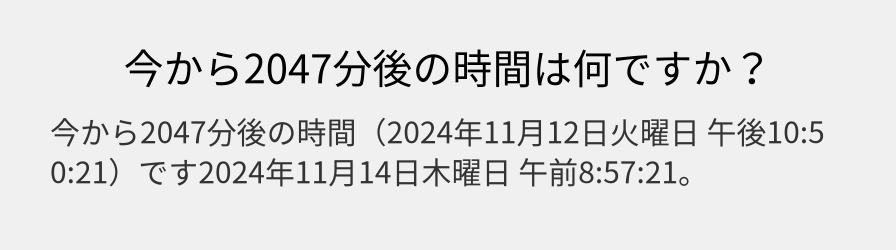 今から2047分後の時間は何ですか？

今から2047分後の時間（2024年11月12日火曜日 午後10:50:21）です2024年11月14日木曜日 午前8:57:21。